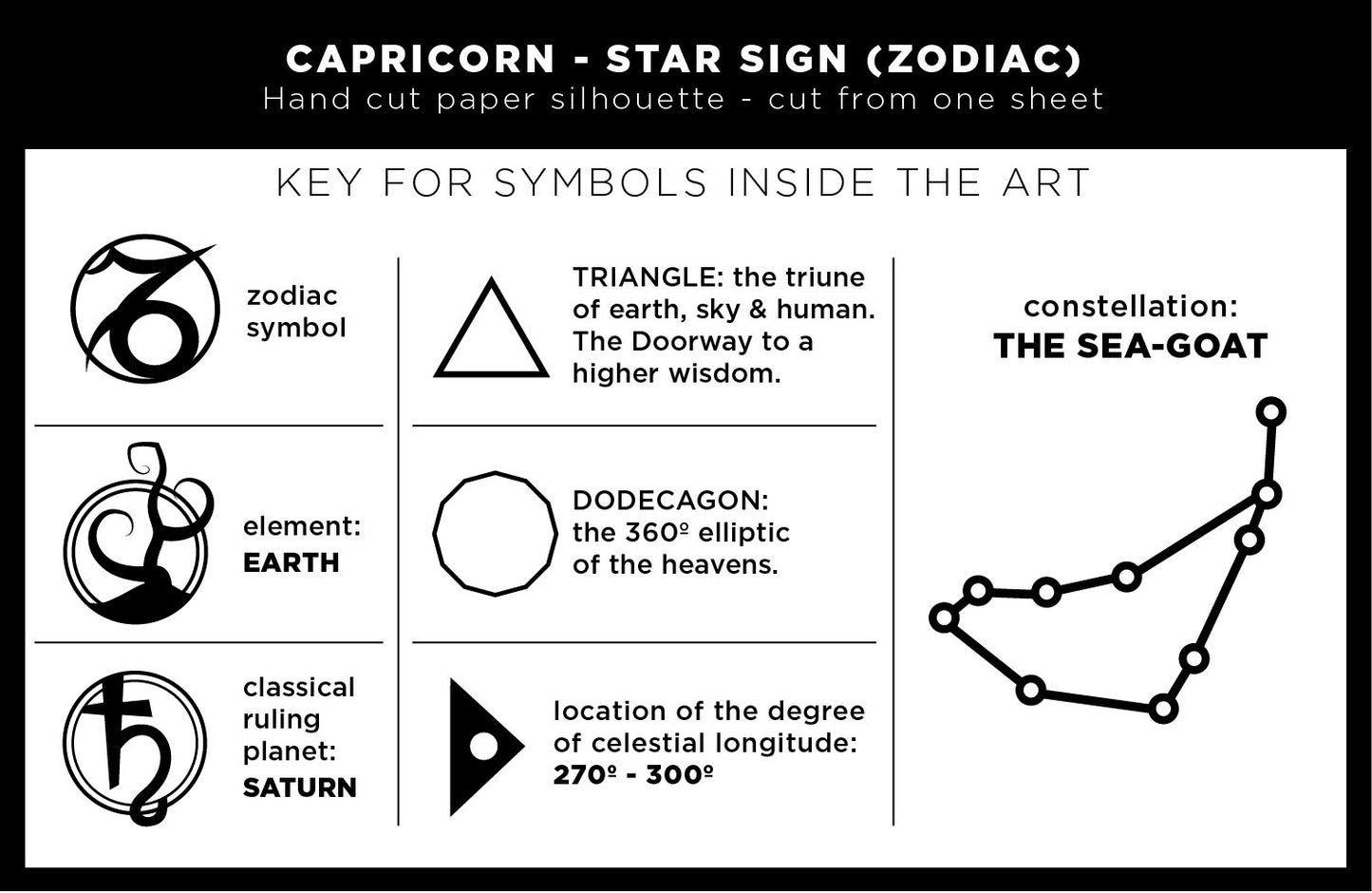 CAPRICORN - STAR SIGN (ZODIAC)
Hand cut paper silhouette - cut from one sheet

KEY FOR SYMBOLS INSIDE THE ART

zodiac symbol

element: EARTH

classical ruling planet: SATURN

TRIANGLE: the triune of earth, sky & human. The Doorway to a higher wisdom.

DODECAGON: the 360º elliptic of the heavens.

location of the degree of celestial longitude: 270º - 300º

constellation: THE SEA-GOAT